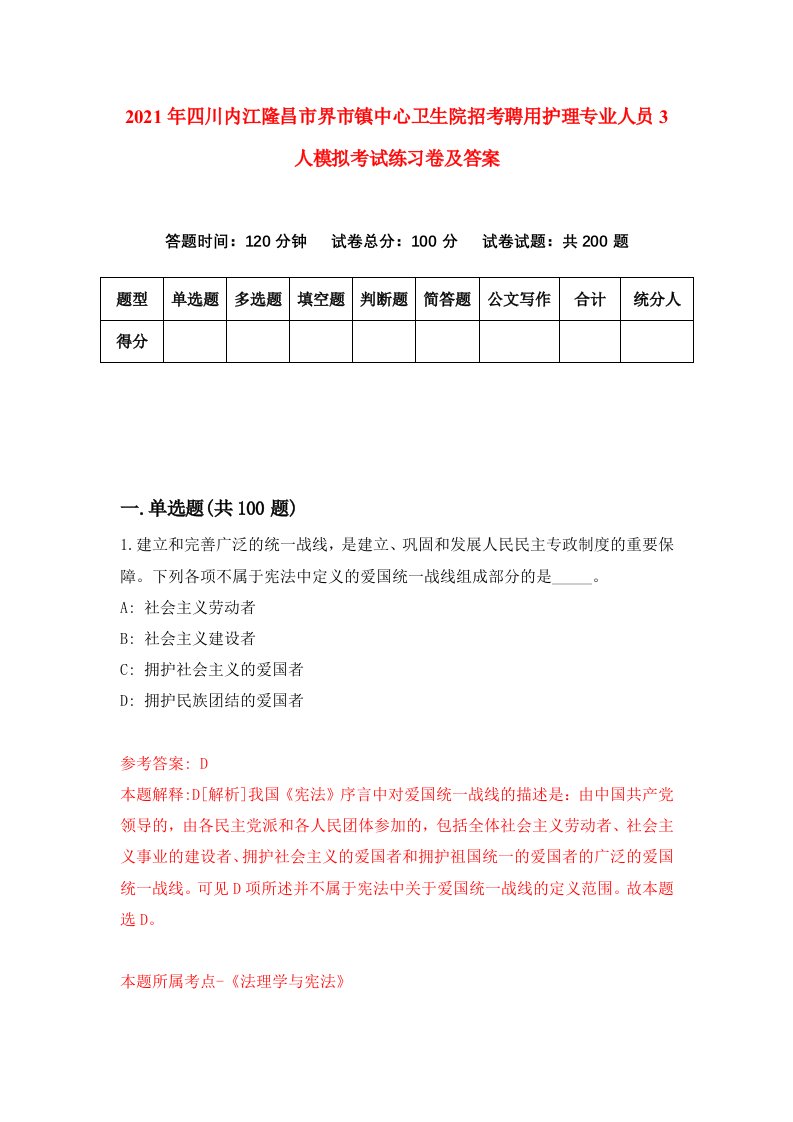 2021年四川内江隆昌市界市镇中心卫生院招考聘用护理专业人员3人模拟考试练习卷及答案

答题时间：120分钟　试卷总分：100分　试卷试题：共200题

| 题型 | 单选题 | 多选题 | 填空题 | 判断题 | 简答题 | 公文写作 | 合计 | 统分人 |
|---|---|---|---|---|---|---|---|---|
| 得分 | | | | | | | | |

一.单选题(共100题)

1.建立和完善广泛的统一战线，是建立、巩固和发展人民民主专政制度的重要保障。下列各项不属于宪法中定义的爱国统一战线组成部分的是_____。

A: 社会主义劳动者

B: 社会主义建设者

C: 拥护社会主义的爱国者

D: 拥护民族团结的爱国者

参考答案: D

本题解释:D[解析]我国《宪法》序言中对爱国统一战线的描述是：由中国共产党领导的，由各民主党派和各人民团体参加的，包括全体社会主义劳动者、社会主义事业的建设者、拥护社会主义的爱国者和拥护祖国统一的爱国者的广泛的爱国统一战线。可见D项所述并不属于宪法中关于爱国统一战线的定义范围。故本题选D。

本题所属考点-《法理学与宪法》